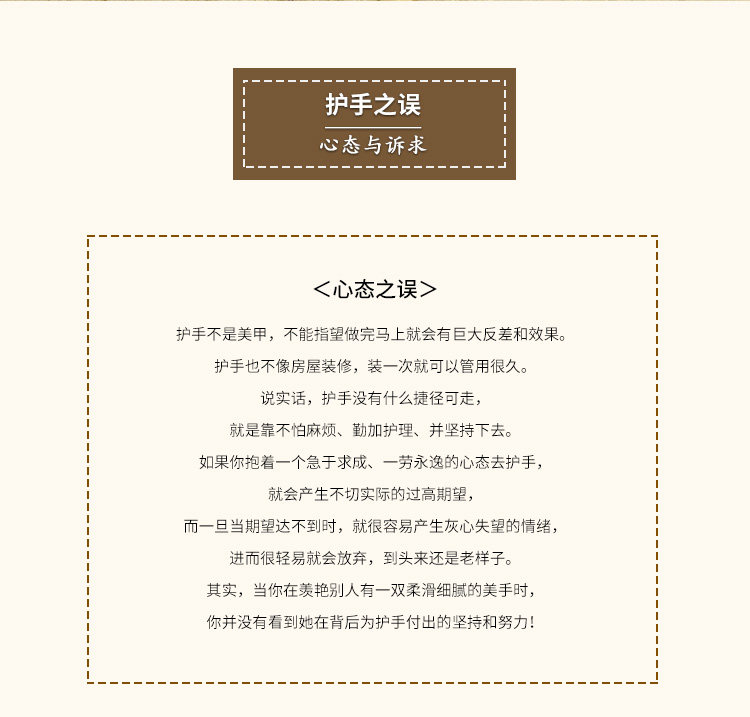 护手之误

心态与诉求

＜心态之误＞

护手不是美甲，不能指望做完马上就会有巨大反差和效果。

护手也不像房屋装修，装一次就可以管用很久。

说实话，护手没有什么捷径可走，

就是靠不怕麻烦、勤加护理、并坚持下去。

如果你抱着一个急于求成、一劳永逸的心态去护手，

就会产生不切实际的过高期望，

而一旦当期望达不到时，就很容易产生灰心失望的情绪，

进而很轻易就会放弃，到头来还是老样子。

其实，当你在羡艳别人有一双柔滑细腻的美手时，

你并没有看到她在背后为护手付出的坚持和努力！